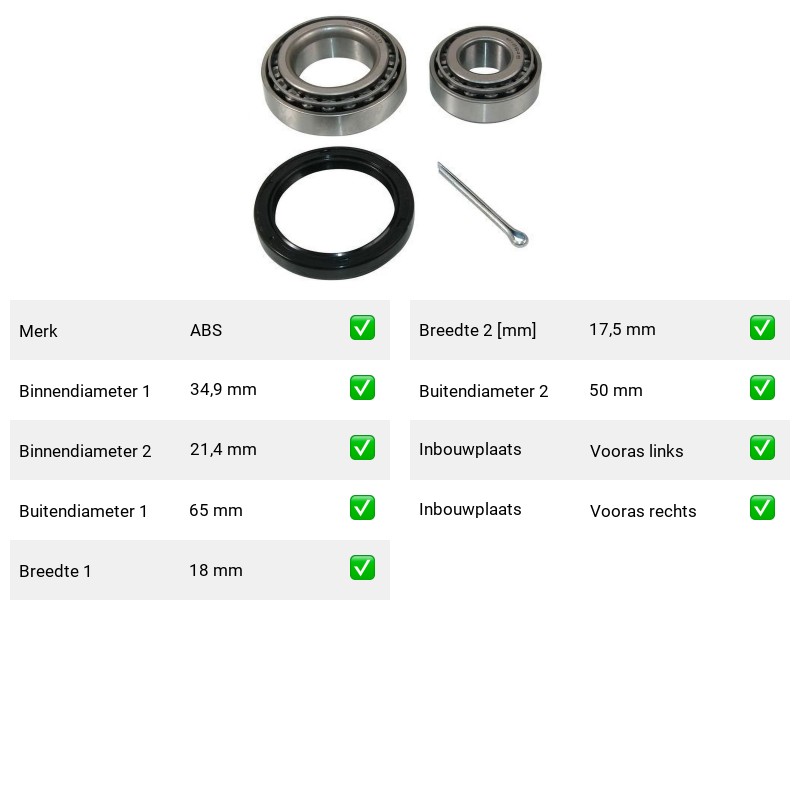 | Merk | ABS | ✅ |
|---|---|---|
| Binnendiameter 1 | 34,9 mm | ✅ |
| Binnendiameter 2 | 21,4 mm | ✅ |
| Buitendiameter 1 | 65 mm | ✅ |
| Breedte 1 | 18 mm | ✅ |

| Breedte 2 [mm] | 17,5 mm | ✅ |
|---|---|---|
| Buitendiameter 2 | 50 mm | ✅ |
| Inbouwplaats | Vooras links | ✅ |
| Inbouwplaats | Vooras rechts | ✅ |